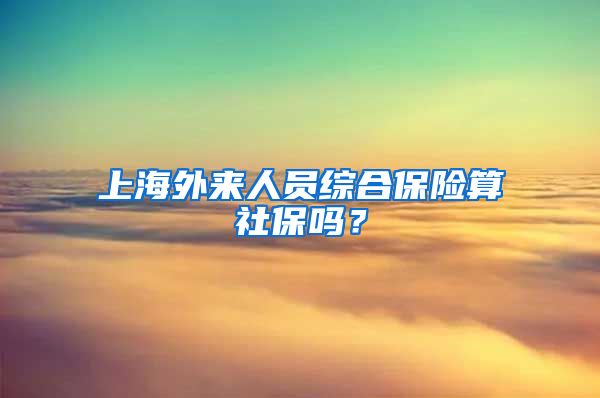 上海外来人员综合保险算社保吗？